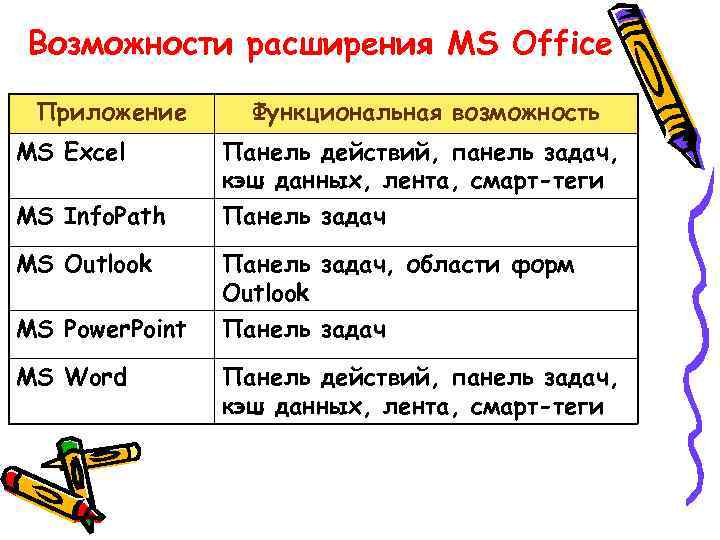 Возможности расширения MS Office

| Приложение | Функциональная возможность |
|---|---|
| MS Excel | Панель действий, панель задач, кэш данных, лента, смарт-теги |
| MS InfoPath | Панель задач |
| MS Outlook | Панель задач, области форм Outlook |
| MS PowerPoint | Панель задач |
| MS Word | Панель действий, панель задач, кэш данных, лента, смарт-теги |